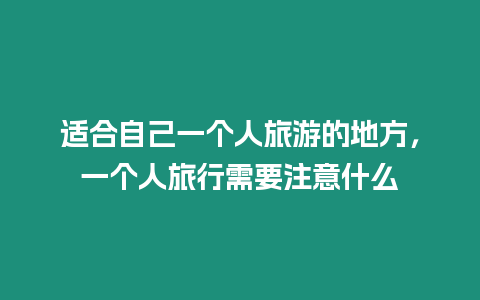 适合自己一个人旅游的地方，一个人旅行需要注意什么